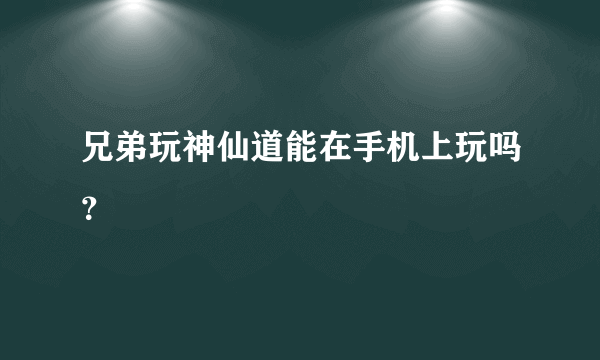 兄弟玩神仙道能在手机上玩吗？